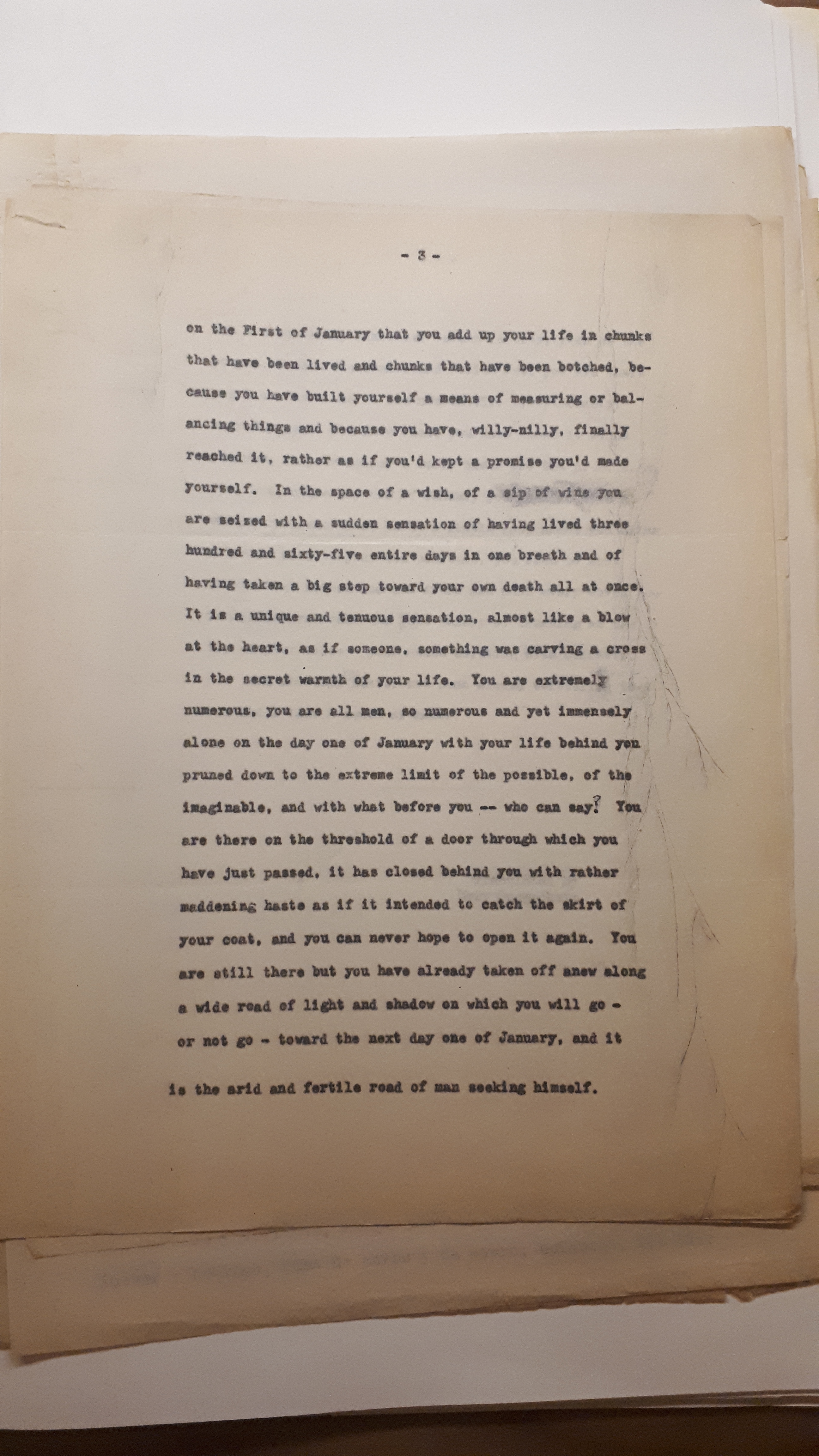 - 3 -

on the First of January that you add up your life in chunks that have been lived and chunks that have been botched, because you have built yourself a means of measuring or balancing things and because you have, willy-nilly, finally reached it, rather as if you'd kept a promise you'd made yourself. In the space of a wish, of a sip of wine you are seized with a sudden sensation of having lived three hundred and sixty-five entire days in one breath and of having taken a big step toward your own death all at once. It is a unique and tenuous sensation, almost like a blow at the heart, as if someone, something was carving a cross in the secret warmth of your life. You are extremely numerous, you are all men, so numerous and yet immensely alone on the day one of January with your life behind you pruned down to the extreme limit of the possible, of the imaginable, and with what before you -- who can say? You are there on the threshold of a door through which you have just passed, it has closed behind you with rather maddening haste as if it intended to catch the skirt of your coat, and you can never hope to open it again. You are still there but you have already taken off anew along a wide road of light and shadow on which you will go - or not go - toward the next day one of January, and it is the arid and fertile road of man seeking himself.